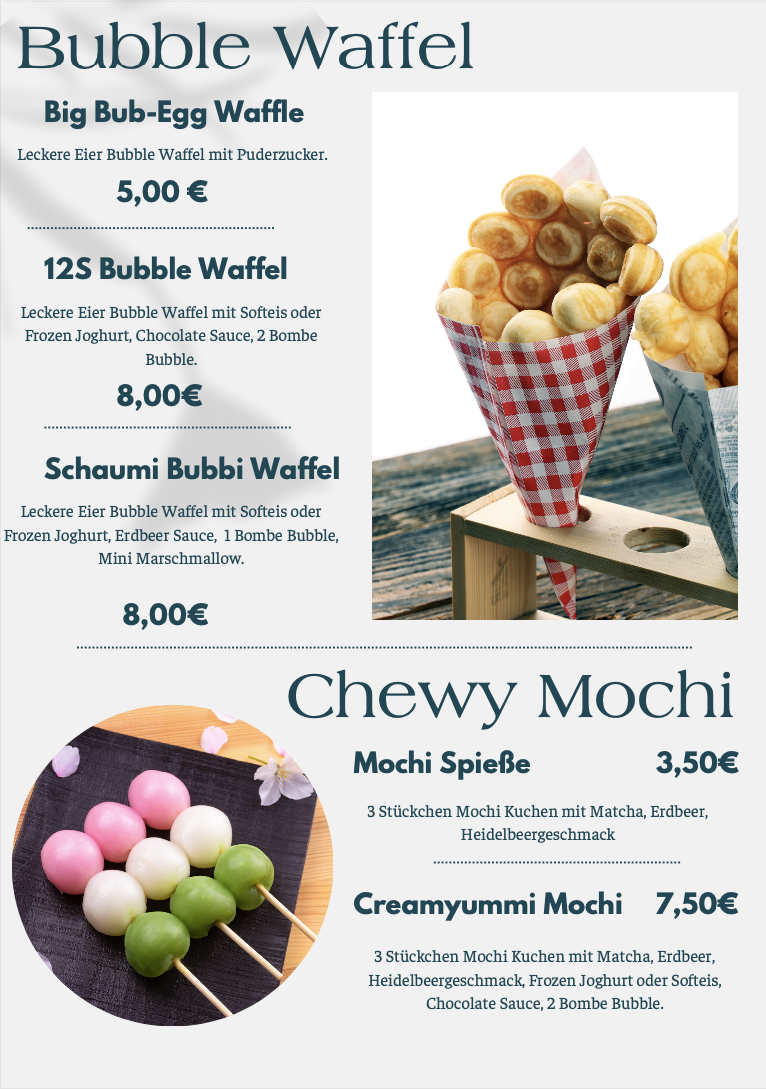 Bubble Waffel

Big Bub-Egg Waffle

Leckere Eier Bubble Waffel mit Puderzucker.

5,00 €

12S Bubble Waffel

Leckere Eier Bubble Waffel mit Softeis oder Frozen Joghurt, Chocolate Sauce, 2 Bombe Bubble.

8,00€

Schaumi Bubbi Waffel

Leckere Eier Bubble Waffel mit Softeis oder Frozen Joghurt, Erdbeer Sauce, 1 Bombe Bubble, Mini Marschmallow.

8,00€

Chewy Mochi

Mochi Spieße 3,50€

3 Stückchen Mochi Kuchen mit Matcha, Erdbeer, Heidelbeergeschmack

Creamyummi Mochi 7,50€

3 Stückchen Mochi Kuchen mit Matcha, Erdbeer, Heidelbeergeschmack, Frozen Joghurt oder Softeis, Chocolate Sauce, 2 Bombe Bubble.